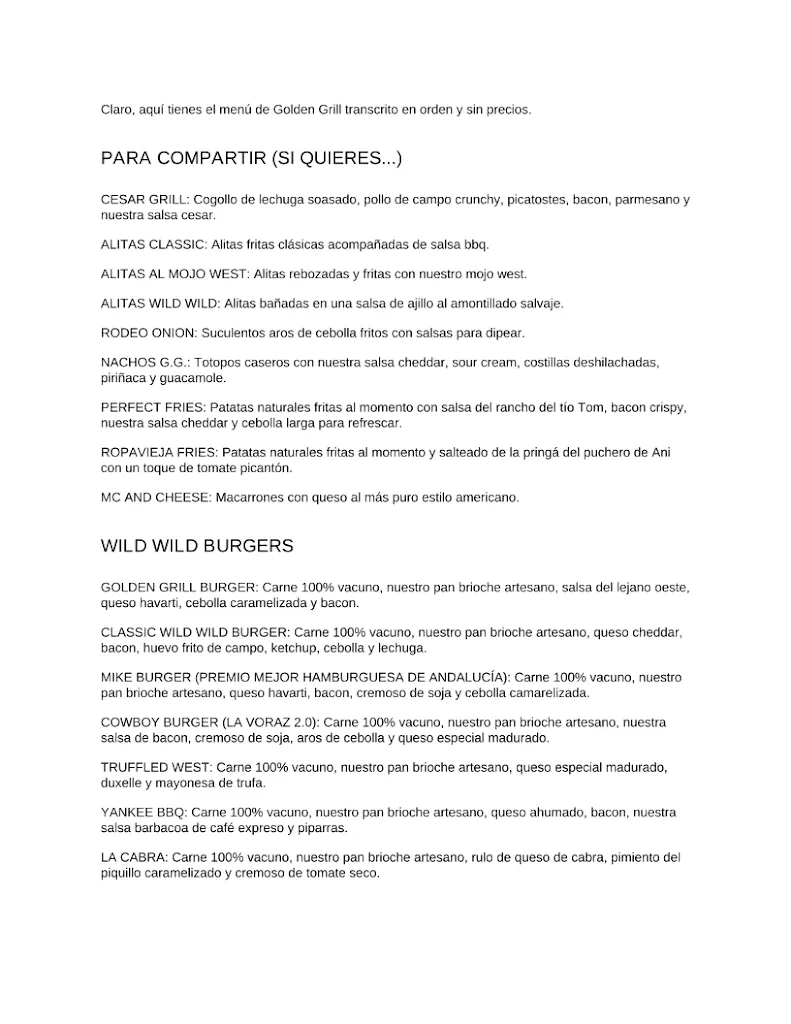 Claro, aquí tienes el menú de Golden Grill transcrito en orden y sin precios.

PARA COMPARTIR (SI QUIERES...)

CESAR GRILL: Cogollo de lechuga soasado, pollo de campo crunchy, picatostes, bacon, parmesano y nuestra salsa cesar.

ALITAS CLASSIC: Alitas fritas clásicas acompañadas de salsa bbq.

ALITAS AL MOJO WEST: Alitas rebozadas y fritas con nuestro mojo west.

ALITAS WILD WILD: Alitas bañadas en una salsa de ajillo al amontillado salvaje.

RODEO ONION: Suculentos aros de cebolla fritos con salsas para dipear.

NACHOS G.G.: Totopos caseros con nuestra salsa cheddar, sour cream, costillas deshilachadas, piriñaca y guacamole.

PERFECT FRIES: Patatas naturales fritas al momento con salsa del rancho del tío Tom, bacon crispy, nuestra salsa cheddar y cebolla larga para refrescar.

ROPAVIEJA FRIES: Patatas naturales fritas al momento y salteado de la pringá del puchero de Ani con un toque de tomate picantón.

MC AND CHEESE: Macarrones con queso al más puro estilo americano.

WILD WILD BURGERS

GOLDEN GRILL BURGER: Carne 100% vacuno, nuestro pan brioche artesano, salsa del lejano oeste, queso havarti, cebolla caramelizada y bacon.

CLASSIC WILD WILD BURGER: Carne 100% vacuno, nuestro pan brioche artesano, queso cheddar, bacon, huevo frito de campo, ketchup, cebolla y lechuga.

MIKE BURGER (PREMIO MEJOR HAMBURGUESA DE ANDALUCÍA): Carne 100% vacuno, nuestro pan brioche artesano, queso havarti, bacon, cremoso de soja y cebolla camarelizada.

COWBOY BURGER (LA VORAZ 2.0): Carne 100% vacuno, nuestro pan brioche artesano, nuestra salsa de bacon, cremoso de soja, aros de cebolla y queso especial madurado.

TRUFFLED WEST: Carne 100% vacuno, nuestro pan brioche artesano, queso especial madurado, duxelle y mayonesa de trufa.

YANKEE BBQ: Carne 100% vacuno, nuestro pan brioche artesano, queso ahumado, bacon, nuestra salsa barbacoa de café expreso y piparras.

LA CABRA: Carne 100% vacuno, nuestro pan brioche artesano, rulo de queso de cabra, pimiento del piquillo caramelizado y cremoso de tomate seco.